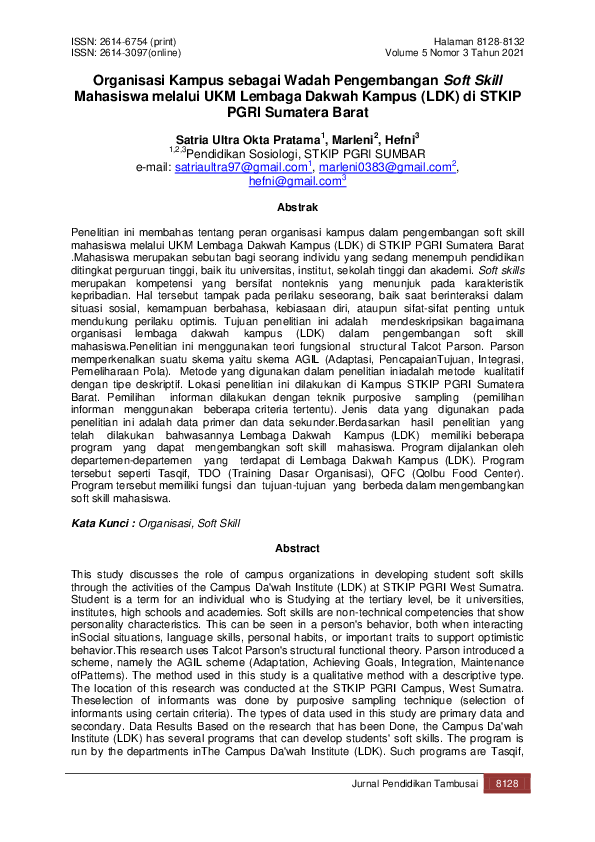 ISSN: 2614-6754 (print)
ISSN: 2614-3097(online)

Halaman 8128-8132
Volume 5 Nomor 3 Tahun 2021

Organisasi Kampus sebagai Wadah Pengembangan Soft Skill Mahasiswa melalui UKM Lembaga Dakwah Kampus (LDK) di STKIP PGRI Sumatera Barat

Satria Ultra Okta Pratama$^1$, Marleni$^2$, Hefni$^3$
$^{1,2,3}$Pendidikan Sosiologi, STKIP PGRI SUMBAR
e-mail: satriaultra97@gmail.com$^1$, marleni0383@gmail.com$^2$, hefni@gmail.com$^3$

Abstrak

Penelitian ini membahas tentang peran organisasi kampus dalam pengembangan soft skill mahasiswa melalui UKM Lembaga Dakwah Kampus (LDK) di STKIP PGRI Sumatera Barat .Mahasiswa merupakan sebutan bagi seorang individu yang sedang menempuh pendidikan ditingkat perguruan tinggi, baik itu universitas, institut, sekolah tinggi dan akademi. Soft skills merupakan kompetensi yang bersifat nonteknis yang menunjuk pada karakteristik kepribadian. Hal tersebut tampak pada perilaku seseorang, baik saat berinteraksi dalam situasi sosial, kemampuan berbahasa, kebiasaan diri, ataupun sifat-sifat penting untuk mendukung perilaku optimis. Tujuan penelitian ini adalah mendeskripsikan bagaimana organisasi lembaga dakwah kampus (LDK) dalam pengembangan soft skill mahasiswa.Penelitian ini menggunakan teori fungsional structural Talcot Parson. Parson memperkenalkan suatu skema yaitu skema AGIL (Adaptasi, PencapaianTujuan, Integrasi, Pemeliharaan Pola). Metode yang digunakan dalam penelitian iniadalah metode kualitatif dengan tipe deskriptif. Lokasi penelitian ini dilakukan di Kampus STKIP PGRI Sumatera Barat. Pemilihan informan dilakukan dengan teknik purposive sampling (pemilihan informan menggunakan beberapa criteria tertentu). Jenis data yang digunakan pada penelitian ini adalah data primer dan data sekunder.Berdasarkan hasil penelitian yang telah dilakukan bahwasannya Lembaga Dakwah Kampus (LDK) memiliki beberapa program yang dapat mengembangkan soft skill mahasiswa. Program dijalankan oleh departemen-departemen yang terdapat di Lembaga Dakwah Kampus (LDK). Program tersebut seperti Tasqif, TDO (Training Dasar Organisasi), QFC (Qolbu Food Center). Program tersebut memiliki fungsi dan tujuan-tujuan yang berbeda dalam mengembangkan soft skill mahasiswa.

Kata Kunci : Organisasi, Soft Skill

Abstract

This study discusses the role of campus organizations in developing student soft skills through the activities of the Campus Da'wah Institute (LDK) at STKIP PGRI West Sumatra. Student is a term for an individual who is Studying at the tertiary level, be it universities, institutes, high schools and academies. Soft skills are non-technical competencies that show personality characteristics. This can be seen in a person's behavior, both when interacting inSocial situations, language skills, personal habits, or important traits to support optimistic behavior.This research uses Talcot Parson's structural functional theory. Parson introduced a scheme, namely the AGIL scheme (Adaptation, Achieving Goals, Integration, Maintenance ofPatterns). The method used in this study is a qualitative method with a descriptive type. The location of this research was conducted at the STKIP PGRI Campus, West Sumatra. Theselection of informants was done by purposive sampling technique (selection of informants using certain criteria). The types of data used in this study are primary data and secondary. Data Results Based on the research that has been Done, the Campus Da'wah Institute (LDK) has several programs that can develop students' soft skills. The program is run by the departments inThe Campus Da'wah Institute (LDK). Such programs are Tasqif,

Jurnal Pendidikan Tambusai 8128